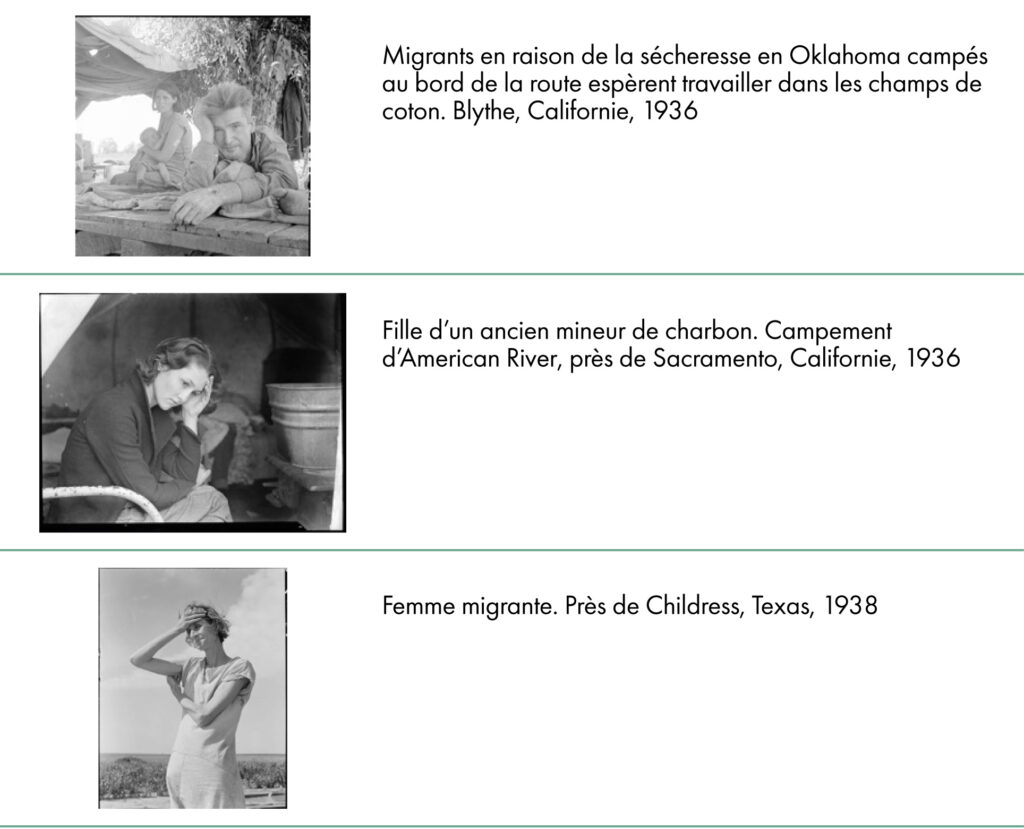 Migrants en raison de la sécheresse en Oklahoma campés au bord de la route espèrent travailler dans les champs de coton. Blythe, Californie, 1936

Fille d'un ancien mineur de charbon. Campement d'American River, près de Sacramento, Californie, 1936

Femme migrante. Près de Childress, Texas, 1938